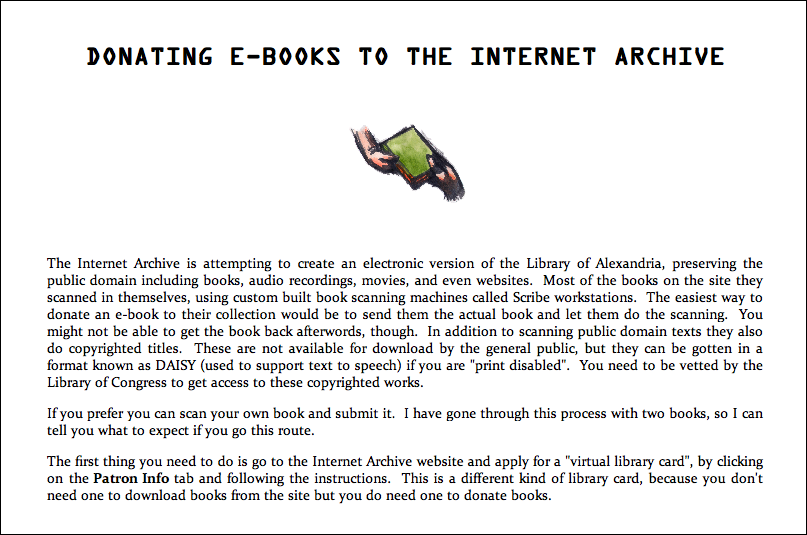 DONATING E-BOOKS TO THE INTERNET ARCHIVE

The Internet Archive is attempting to create an electronic version of the Library of Alexandria, preserving the public domain including books, audio recordings, movies, and even websites. Most of the books on the site they scanned in themselves, using custom built book scanning machines called Scribe workstations. The easiest way to donate an e-book to their collection would be to send them the actual book and let them do the scanning. You might not be able to get the book back afterwords, though. In addition to scanning public domain texts they also do copyrighted titles. These are not available for download by the general public, but they can be gotten in a format known as DAISY (used to support text to speech) if you are "print disabled". You need to be vetted by the Library of Congress to get access to these copyrighted works.

If you prefer you can scan your own book and submit it. I have gone through this process with two books, so I can tell you what to expect if you go this route.

The first thing you need to do is go to the Internet Archive website and apply for a "virtual library card", by clicking on the Patron Info tab and following the instructions. This is a different kind of library card, because you don't need one to download books from the site but you do need one to donate books.